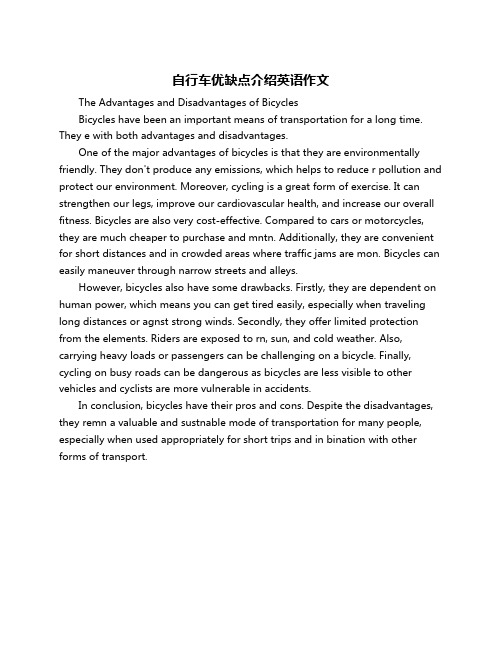 自行车优缺点介绍英语作文

The Advantages and Disadvantages of Bicycles

Bicycles have been an important means of transportation for a long time. They e with both advantages and disadvantages.

One of the major advantages of bicycles is that they are environmentally friendly. They don't produce any emissions, which helps to reduce r pollution and protect our environment. Moreover, cycling is a great form of exercise. It can strengthen our legs, improve our cardiovascular health, and increase our overall fitness. Bicycles are also very cost-effective. Compared to cars or motorcycles, they are much cheaper to purchase and mntn. Additionally, they are convenient for short distances and in crowded areas where traffic jams are mon. Bicycles can easily maneuver through narrow streets and alleys.

However, bicycles also have some drawbacks. Firstly, they are dependent on human power, which means you can get tired easily, especially when traveling long distances or agnst strong winds. Secondly, they offer limited protection from the elements. Riders are exposed to rn, sun, and cold weather. Also, carrying heavy loads or passengers can be challenging on a bicycle. Finally, cycling on busy roads can be dangerous as bicycles are less visible to other vehicles and cyclists are more vulnerable in accidents.

In conclusion, bicycles have their pros and cons. Despite the disadvantages, they remn a valuable and sustnable mode of transportation for many people, especially when used appropriately for short trips and in bination with other forms of transport.